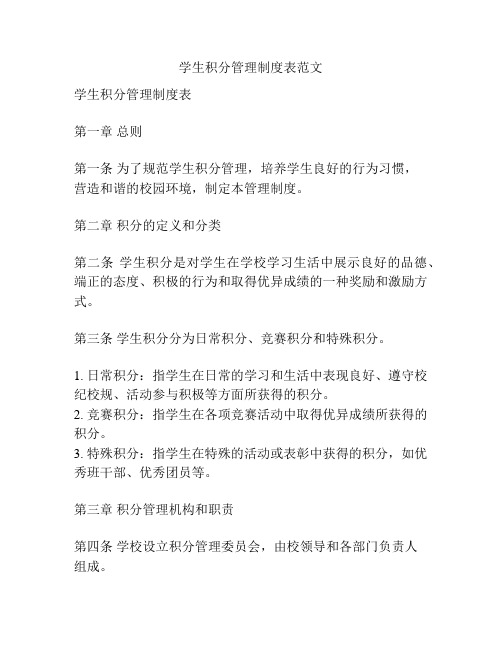 学生积分管理制度表范文

学生积分管理制度表

第一章 总则

第一条 为了规范学生积分管理，培养学生良好的行为习惯，营造和谐的校园环境，制定本管理制度。

第二章 积分的定义和分类

第二条 学生积分是对学生在学校学习生活中展示良好的品德、端正的态度、积极的行为和取得优异成绩的一种奖励和激励方式。

第三条 学生积分分为日常积分、竞赛积分和特殊积分。

1. 日常积分：指学生在日常的学习和生活中表现良好、遵守校纪校规、活动参与积极等方面所获得的积分。
2. 竞赛积分：指学生在各项竞赛活动中取得优异成绩所获得的积分。
3. 特殊积分：指学生在特殊的活动或表彰中获得的积分，如优秀班干部、优秀团员等。

第三章 积分管理机构和职责

第四条 学校设立积分管理委员会，由校领导和各部门负责人组成。